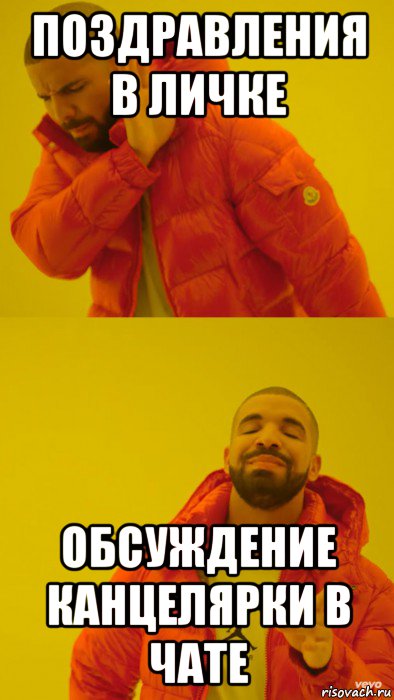 ПОЗДРАВЛЕНИЯ В ЛИЧКЕ

ОБСУЖДЕНИЕ КАНЦЕЛЯРКИ В ЧАТЕ

vevo
risovach.ru